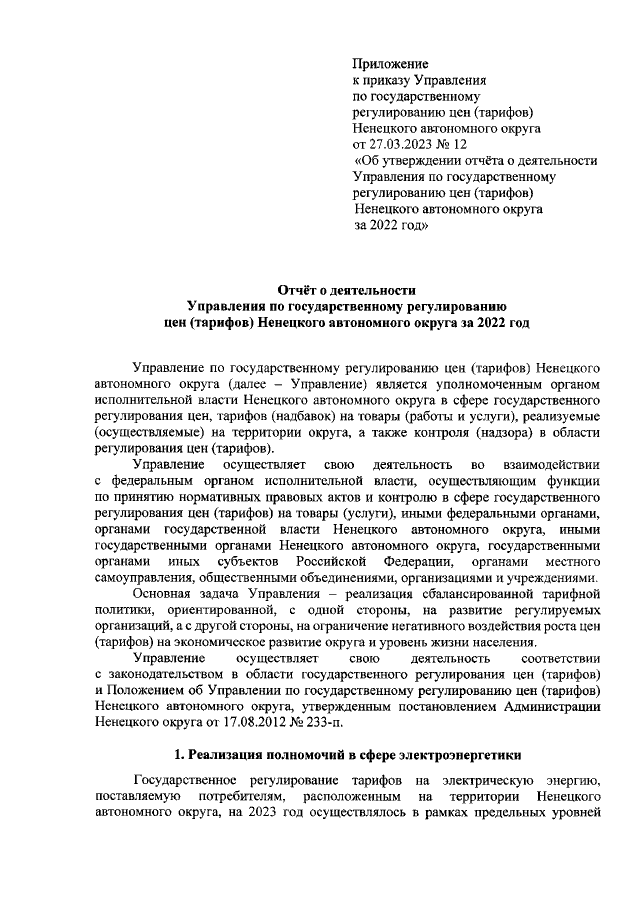 Приложение
к приказу Управления
по государственному
регулированию цен (тарифов)
Ненецкого автономного округа
от 27.03.2023 № 12
«Об утверждении отчёта о деятельности
Управления по государственному
регулированию цен (тарифов)
Ненецкого автономного округа
за 2022 год»

Отчёт о деятельности
Управления по государственному регулированию
цен (тарифов) Ненецкого автономного округа за 2022 год

Управление по государственному регулированию цен (тарифов) Ненецкого автономного округа (далее – Управление) является уполномоченным органом исполнительной власти Ненецкого автономного округа в сфере государственного регулирования цен, тарифов (надбавок) на товары (работы и услуги), реализуемые (осуществляемые) на территории округа, а также контроля (надзора) в области регулирования цен (тарифов).

Управление осуществляет свою деятельность во взаимодействии с федеральным органом исполнительной власти, осуществляющим функции по принятию нормативных правовых актов и контролю в сфере государственного регулирования цен (тарифов) на товары (услуги), иными федеральными органами, органами государственной власти Ненецкого автономного округа, иными государственными органами Ненецкого автономного округа, государственными органами иных субъектов Российской Федерации, органами местного самоуправления, общественными объединениями, организациями и учреждениями.

Основная задача Управления – реализация сбалансированной тарифной политики, ориентированной, с одной стороны, на развитие регулируемых организаций, а с другой стороны, на ограничение негативного воздействия роста цен (тарифов) на экономическое развитие округа и уровень жизни населения.

Управление осуществляет свою деятельность соответствии с законодательством в области государственного регулирования цен (тарифов) и Положением об Управлении по государственному регулированию цен (тарифов) Ненецкого автономного округа, утвержденным постановлением Администрации Ненецкого округа от 17.08.2012 № 233-п.

1. Реализация полномочий в сфере электроэнергетики

Государственное регулирование тарифов на электрическую энергию, поставляемую потребителям, расположенным на территории Ненецкого автономного округа, на 2023 год осуществлялось в рамках предельных уровней